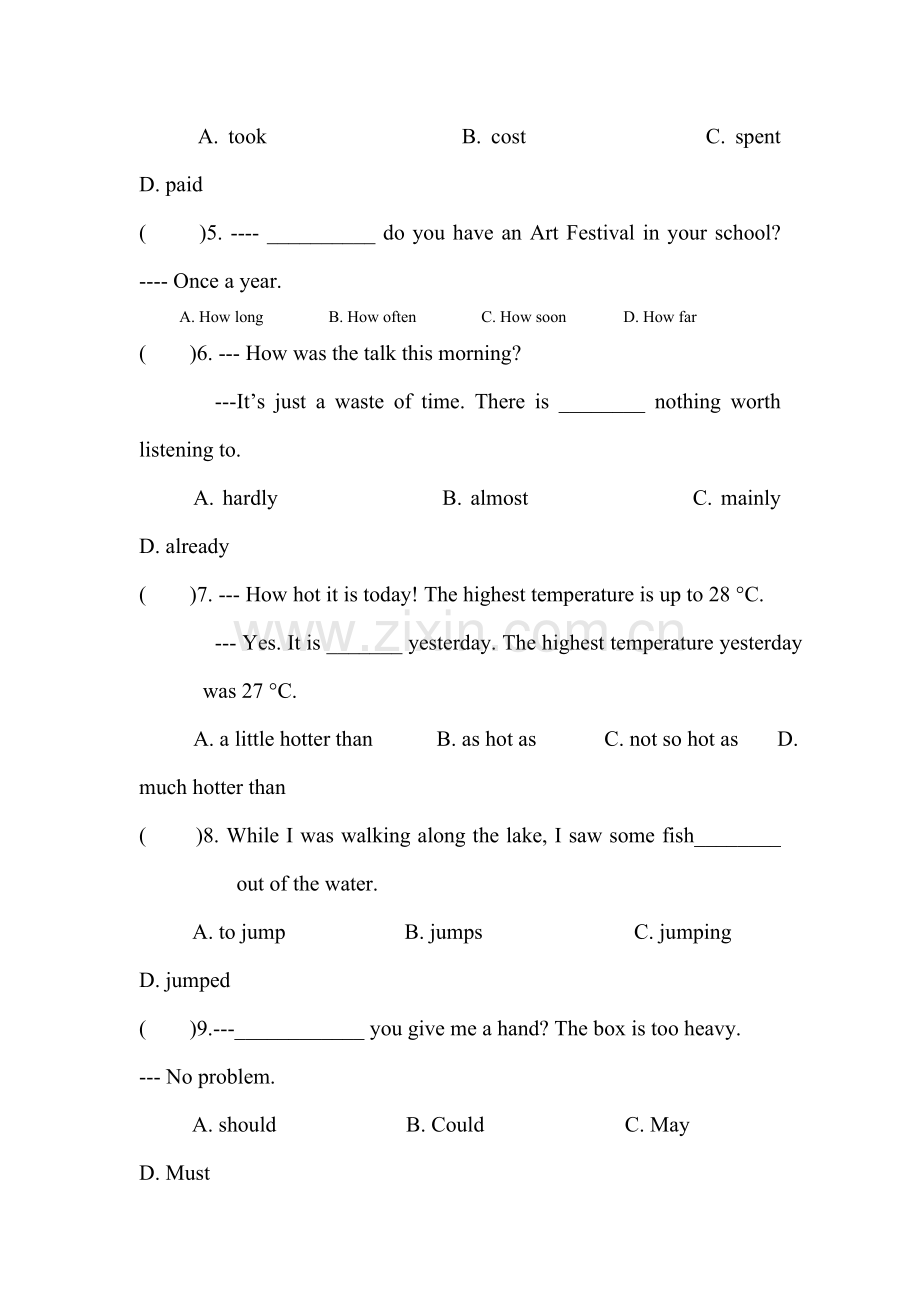 A. took B. cost C. spent D. paid

( )5. ---- __________ do you have an Art Festival in your school? ---- Once a year.

A. How long B. How often C. How soon D. How far

( )6. --- How was the talk this morning?

---It’s just a waste of time. There is ________ nothing worth listening to.

A. hardly B. almost C. mainly D. already

( )7. --- How hot it is today! The highest temperature is up to 28 °C.

--- Yes. It is _______ yesterday. The highest temperature yesterday was 27 °C.

A. a little hotter than B. as hot as C. not so hot as D. much hotter than

( )8. While I was walking along the lake, I saw some fish________ out of the water.

A. to jump B. jumps C. jumping D. jumped

( )9.---____________ you give me a hand? The box is too heavy.

--- No problem.

A. should B. Could C. May D. Must

www.zixin.com.cn